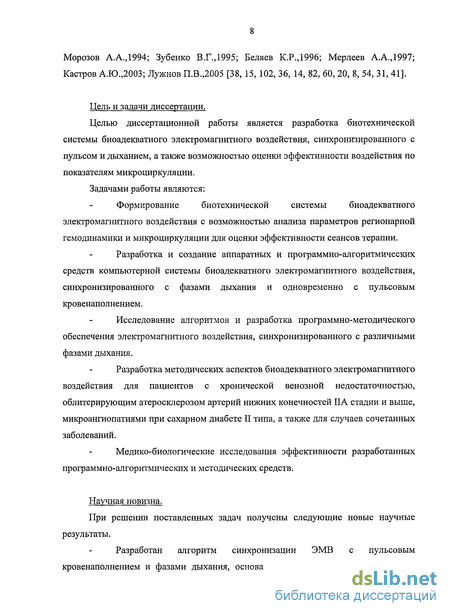 8

Морозов А.А.,1994; Зубенко В.Г.,1995; Беляев К.Р.,1996; Мерлеев А.А.,1997; Кастров А.Ю.,2003; Лужнов П.В.,2005 [38, 15, 102, 36, 14, 82, 60, 20, 8, 54, 31, 41].

Цель и задачи диссертации.

Целью диссертационной работы является разработка биотехнической системы биоадекватного электромагнитного воздействия, синхронизированного с пульсом и дыханием, а также возможностью оценки эффективности воздействия по показателям микроциркуляции.

Задачами работы являются:

- Формирование биотехнической системы биоадекватного электромагнитного воздействия с возможностью анализа параметров регионарной гемодинамики и микроциркуляции для оценки эффективности сеансов терапии.

- Разработка и создание аппаратных и программно-алгоритмических средств компьютерной системы биоадекватного электромагнитного воздействия, синхронизированного с фазами дыхания и одновременно с пульсовым кровенаполнением.

- Исследование алгоритмов и разработка программно-методического обеспечения электромагнитного воздействия, синхронизированного с различными фазами дыхания.

- Разработка методических аспектов биоадекватного электромагнитного воздействия для пациентов с хронической венозной недостаточностью, облитерирующим атеросклерозом артерий нижних конечностей IIА стадии и выше, микроангиопатиями при сахарном диабете II типа, а также для случаев сочетанных заболеваний.

- Медико-биологические исследования эффективности разработанных программно-алгоритмических и методических средств.

Научная новизна.

При решении поставленных задач получены следующие новые научные результаты.

- Разработан алгоритм синхронизации ЭМВ с пульсовым кровенаполнением и фазами дыхания, основа

dsLib.net
библиотека диссертаций